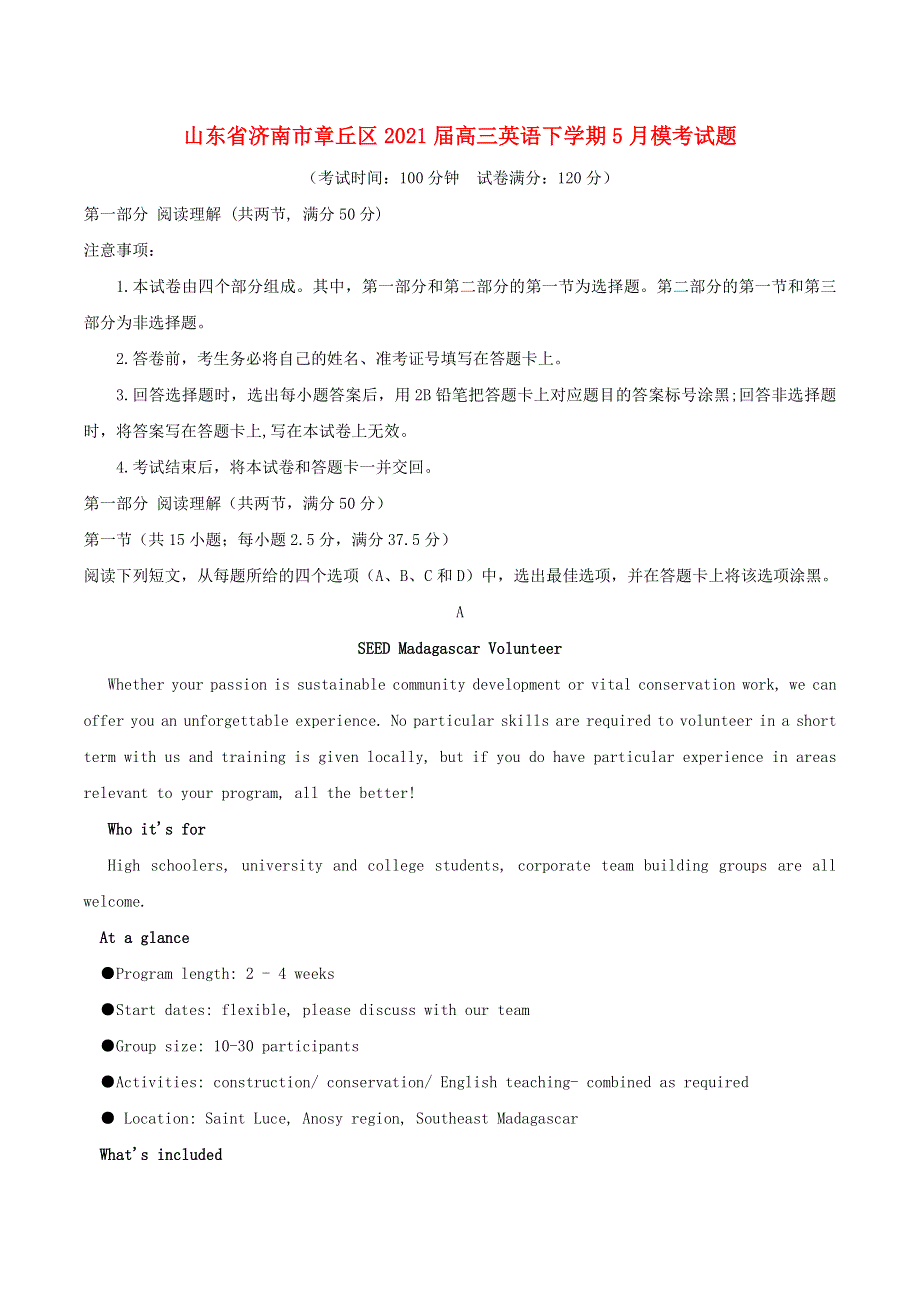 山东省济南市章丘区2021届高三英语下学期5月模考试题

（考试时间：100分钟　试卷满分：120分）

第一部分 阅读理解 (共两节, 满分50分)

注意事项：

1.本试卷由四个部分组成。其中，第一部分和第二部分的第一节为选择题。第二部分的第一节和第三部分为非选择题。

2.答卷前，考生务必将自己的姓名、准考证号填写在答题卡上。

3.回答选择题时，选出每小题答案后，用2B铅笔把答题卡上对应题目的答案标号涂黑;回答非选择题时，将答案写在答题卡上,写在本试卷上无效。

4.考试结束后，将本试卷和答题卡一并交回。

第一部分 阅读理解（共两节，满分50分）

第一节（共15小题；每小题2.5分，满分37.5分）

阅读下列短文，从每题所给的四个选项（A、B、C和D）中，选出最佳选项，并在答题卡上将该选项涂黑。

A

SEED Madagascar Volunteer

Whether your passion is sustainable community development or vital conservation work, we can offer you an unforgettable experience. No particular skills are required to volunteer in a short term with us and training is given locally, but if you do have particular experience in areas relevant to your program, all the better!

Who it's for

High schoolers, university and college students, corporate team building groups are all welcome.

At a glance

●Program length: 2 - 4 weeks

●Start dates: flexible, please discuss with our team

●Group size: 10-30 participants

●Activities: construction/ conservation/ English teaching- combined as required

● Location: Saint Luce, Anosy region, Southeast Madagascar

What's included